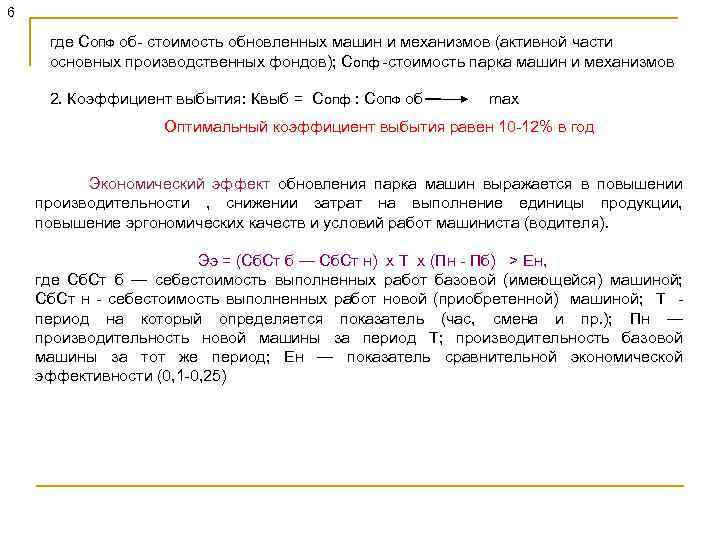 6

где Сопф об- стоимость обновленных машин и механизмов (активной части основных производственных фондов); Сопф -стоимость парка машин и механизмов

2. Коэффициент выбытия: Квыб = Сопф : Сопф об ⟶ max

Оптимальный коэффициент выбытия равен 10-12% в год

Экономический эффект обновления парка машин выражается в повышении производительности , снижении затрат на выполнение единицы продукции, повышение эргономических качеств и условий работ машиниста (водителя).

Ээ = (СбСт б — СбСт н) х Т х (Пн - Пб) > Ен,
где СбСт б — себестоимость выполненных работ базовой (имеющейся) машиной; СбСт н - себестоимость выполненных работ новой (приобретенной) машиной; Т - период на который определяется показатель (час, смена и пр.); Пн — производительность новой машины за период Т; производительность базовой машины за тот же период; Ен — показатель сравнительной экономической эффективности (0,1-0,25)